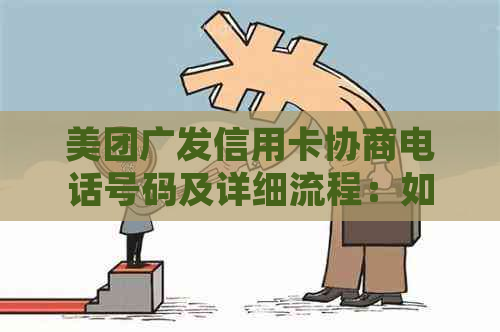 美团广发信用卡协商电话号码及详细流程：如